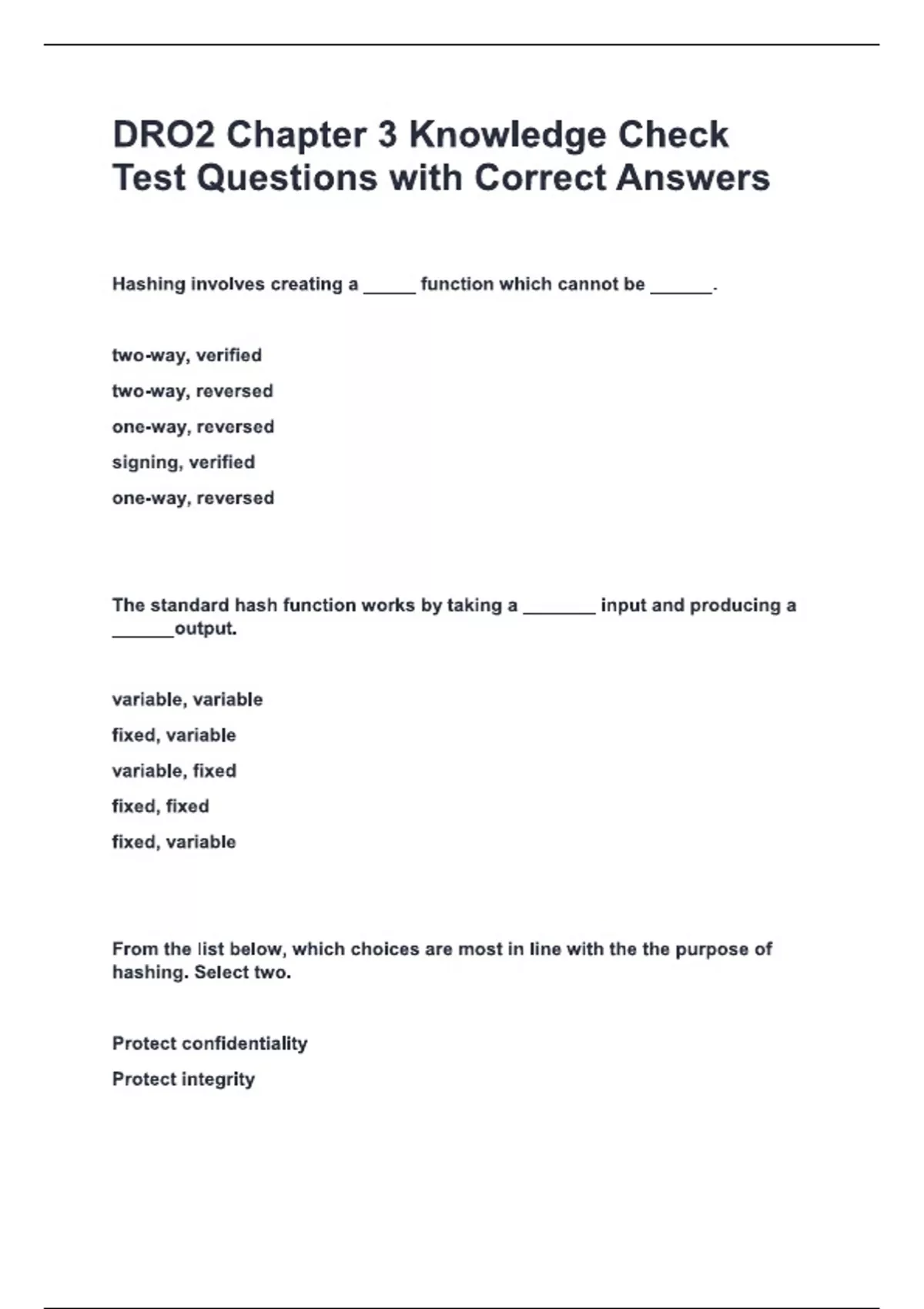 DRO2 Chapter 3 Knowledge Check Test Questions with Correct Answers

Hashing involves creating a _____ function which cannot be ______.

two-way, verified

two-way, reversed

one-way, reversed

signing, verified

one-way, reversed

The standard hash function works by taking a _______ input and producing a ______output.

variable, variable

fixed, variable

variable, fixed

fixed, fixed

fixed, variable

From the list below, which choices are most in line with the the purpose of hashing. Select two.

Protect confidentiality

Protect integrity